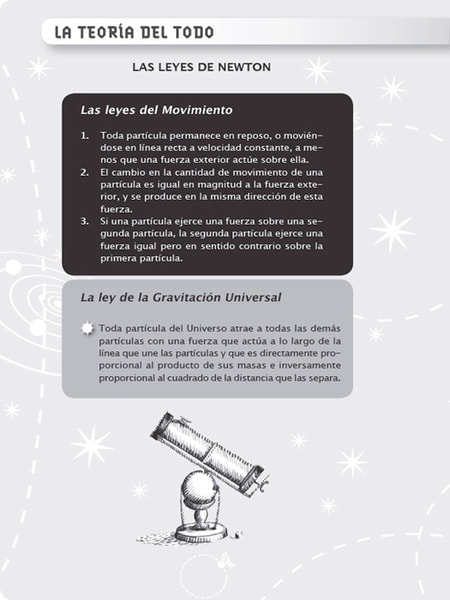 LA TEORÍA DEL TODO

LAS LEYES DE NEWTON

Las leyes del Movimiento

1. Toda partícula permanece en reposo, o moviéndose en línea recta a velocidad constante, a menos que una fuerza exterior actúe sobre ella.
2. El cambio en la cantidad de movimiento de una partícula es igual en magnitud a la fuerza exterior, y se produce en la misma dirección de esta fuerza.
3. Si una partícula ejerce una fuerza sobre una segunda partícula, la segunda partícula ejerce una fuerza igual pero en sentido contrario sobre la primera partícula.

La ley de la Gravitación Universal

Toda partícula del Universo atrae a todas las demás partículas con una fuerza que actúa a lo largo de la línea que une las partículas y que es directamente proporcional al producto de sus masas e inversamente proporcional al cuadrado de la distancia que las separa.